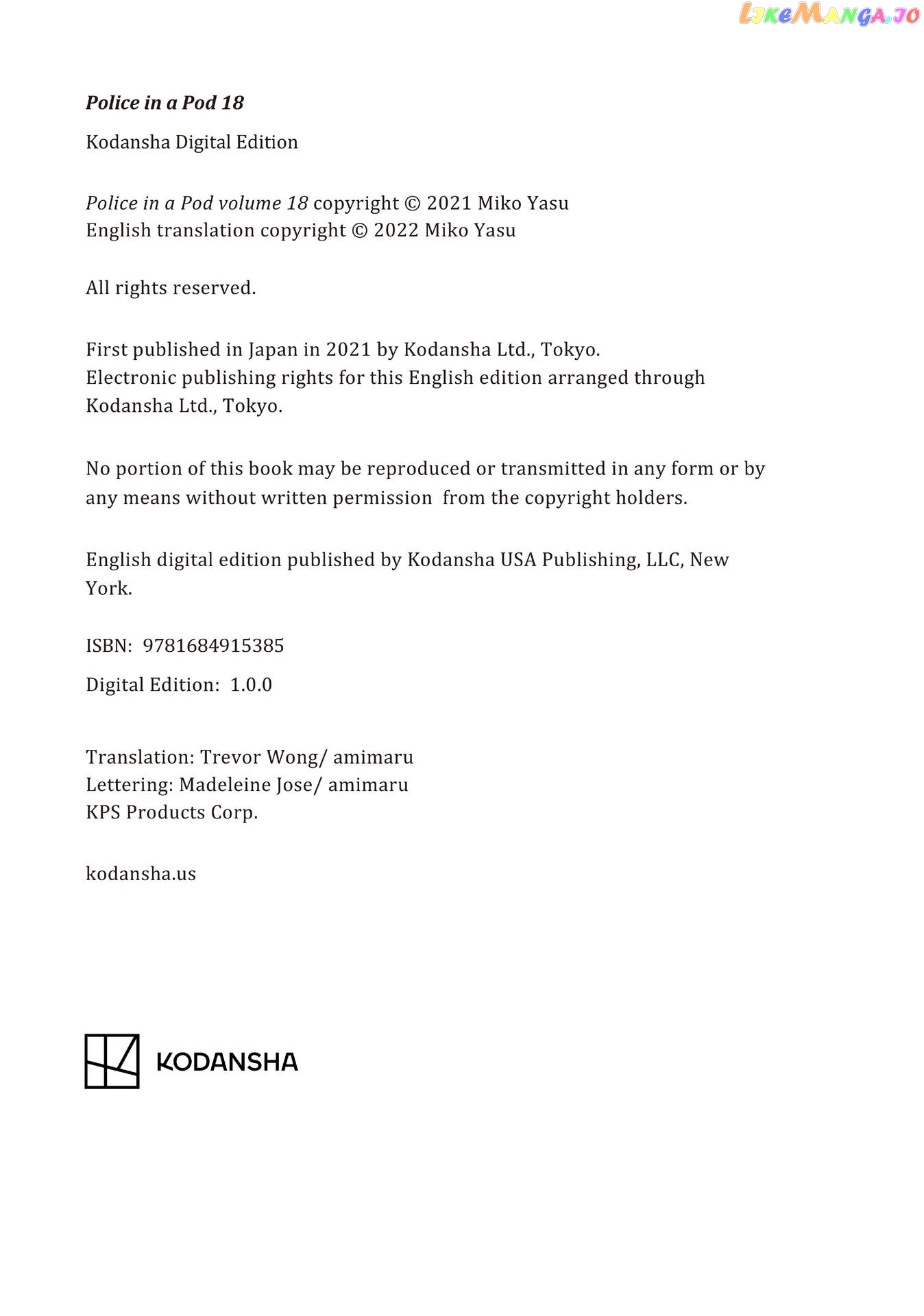 LikeManga.io

Police in a Pod 18

Kodansha Digital Edition

Police in a Pod volume 18 copyright © 2021 Miko Yasu
English translation copyright © 2022 Miko Yasu

All rights reserved.

First published in Japan in 2021 by Kodansha Ltd., Tokyo.
Electronic publishing rights for this English edition arranged through Kodansha Ltd., Tokyo.

No portion of this book may be reproduced or transmitted in any form or by any means without written permission from the copyright holders.

English digital edition published by Kodansha USA Publishing, LLC, New York.

ISBN: 9781684915385

Digital Edition: 1.0.0

Translation: Trevor Wong/ amimaru
Lettering: Madeleine Jose/ amimaru
KPS Products Corp.

kodansha.us

KODANSHA